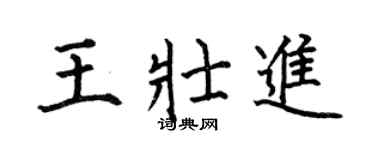 王壯進
词典网